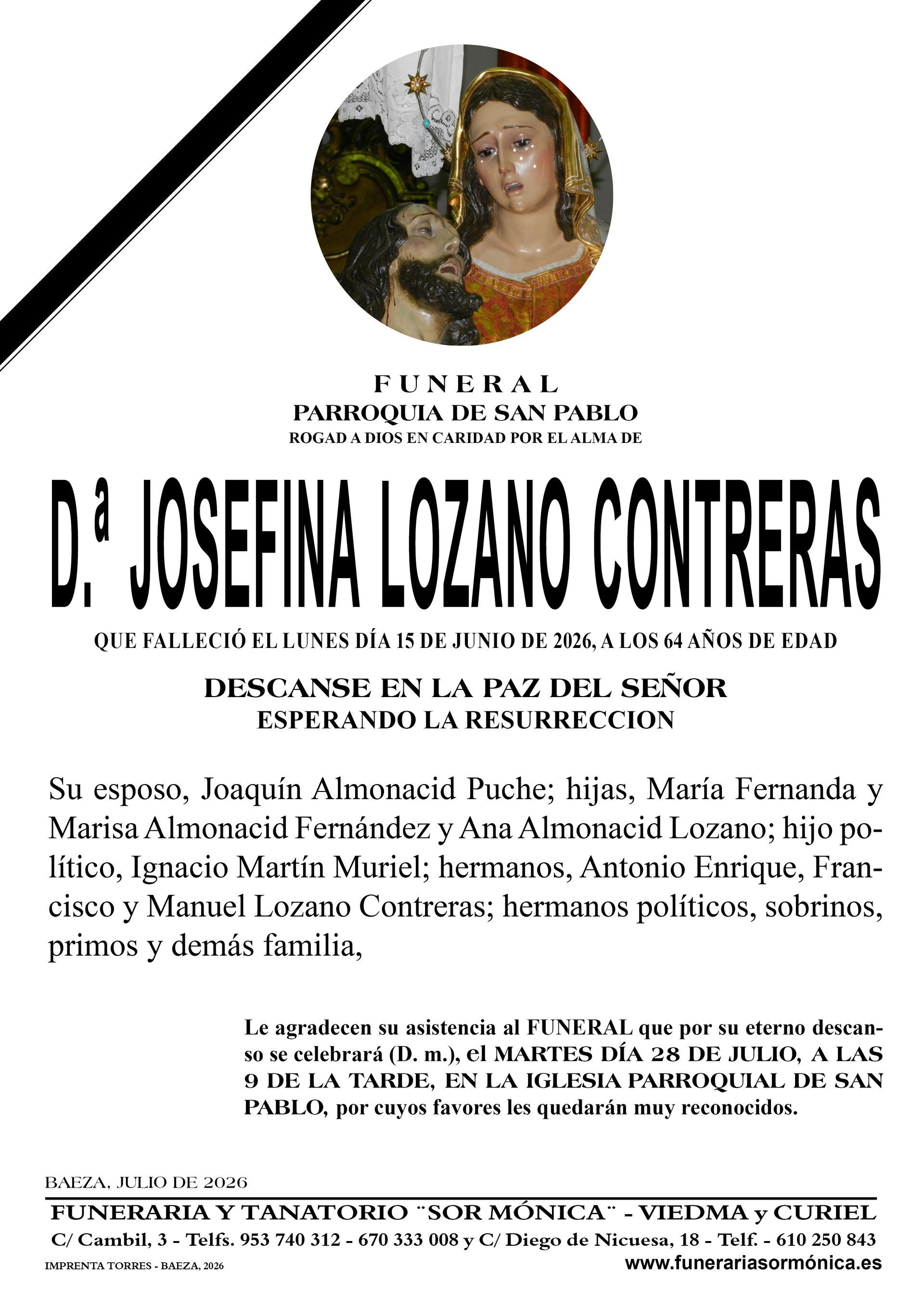 FUNERAL
PARROQUIA DE SAN PABLO
ROGAD A DIOS EN CARIDAD POR EL ALMA DE

D.ª JOSEFINA LOZANO CONTRERAS

QUE FALLECIÓ EL LUNES DÍA 15 DE JUNIO DE 2026, A LOS 64 AÑOS DE EDAD

DESCANSE EN LA PAZ DEL SEÑOR
ESPERANDO LA RESURRECCION

Su esposo, Joaquín Almonacid Puche; hijas, María Fernanda y Marisa Almonacid Fernández y Ana Almonacid Lozano; hijo político, Ignacio Martín Muriel; hermanos, Antonio Enrique, Francisco y Manuel Lozano Contreras; hermanos políticos, sobrinos, primos y demás familia,

Le agradecen su asistencia al FUNERAL que por su eterno descanso se celebrará (D. m.), el MARTES DÍA 28 DE JULIO, A LAS 9 DE LA TARDE, EN LA IGLESIA PARROQUIAL DE SAN PABLO, por cuyos favores les quedarán muy reconocidos.

BAEZA, JULIO DE 2026

FUNERARIA Y TANATORIO ¨SOR MÓNICA¨ - VIEDMA y CURIEL
C/ Cambil, 3 - Telfs. 953 740 312 - 670 333 008 y C/ Diego de Nicuesa, 18 - Telf. - 610 250 843
IMPRENTA TORRES - BAEZA, 2026
www.funerariasormónica.es